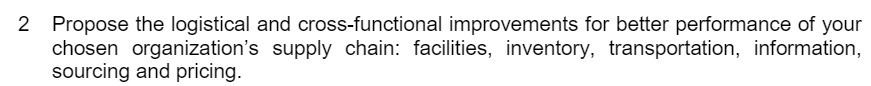 2 Propose the logistical and cross-functional improvements for better performance of your chosen organization's supply chain: facilities, inventory, transportation, information, sourcing and pricing.